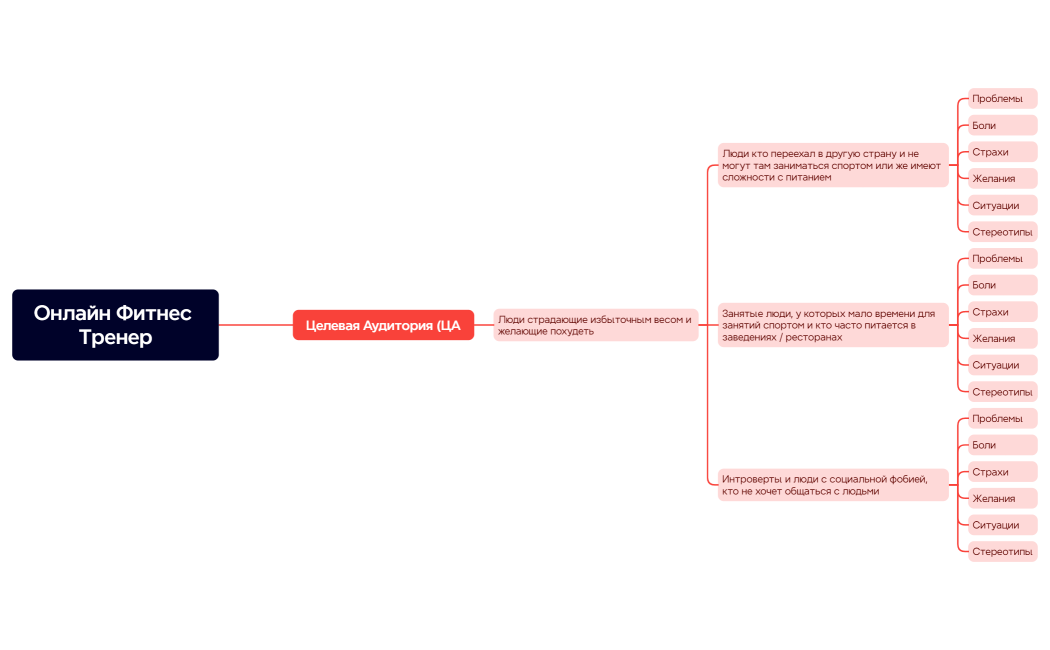 Онлайн Фитнес Тренер

Целевая Аудитория (ЦА

Люди страдающие избыточным весом и желающие похудеть

Люди кто переехал в другую страну и не могут там заниматься спортом или же имеют сложности с питанием

Проблемы
Боли
Страхи
Желания
Ситуации
Стереотипы

Занятые люди, у которых мало времени для занятий спортом и кто часто питается в заведениях / ресторанах

Проблемы
Боли
Страхи
Желания
Ситуации
Стереотипы

Интроверты и люди с социальной фобией, кто не хочет общаться с людьми

Проблемы
Боли
Страхи
Желания
Ситуации
Стереотипы